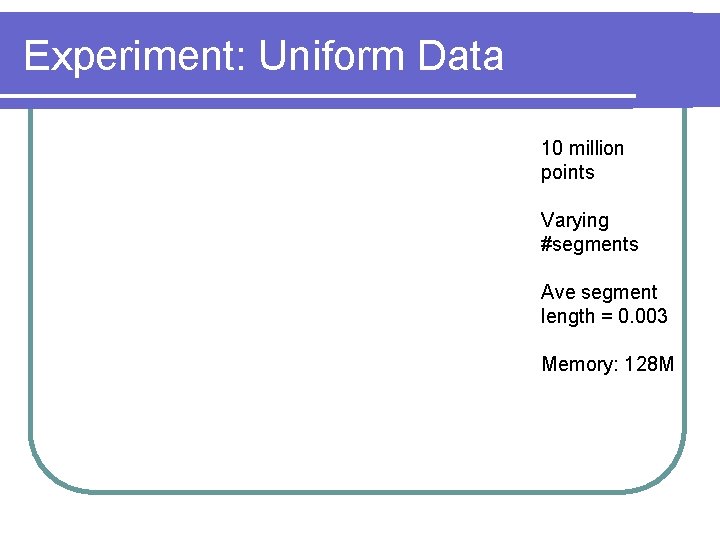 Experiment: Uniform Data

10 million points

Varying #segments

Ave segment length = 0.003

Memory: 128M